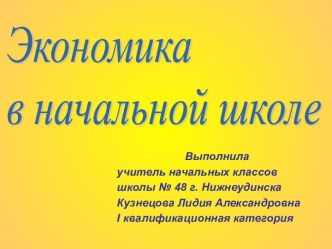 Экономика
в начальной школе

Выполнила
учитель начальных классов
школы № 48 г. Нижнеудинска
Кузнецова Лидия Александровна
I квалификационная категория